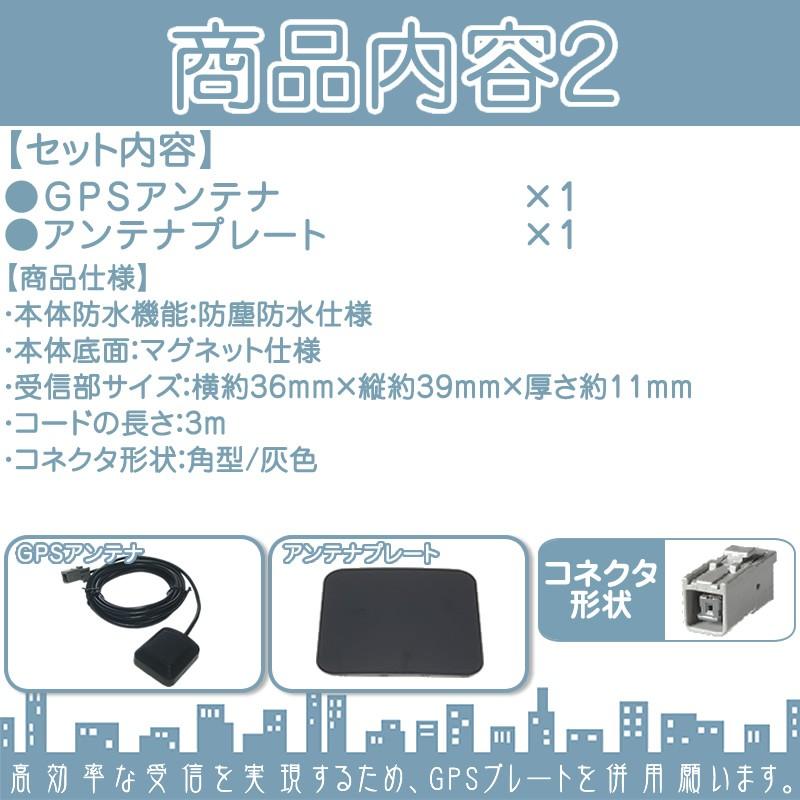 商品内容2

【セット内容】
●GPSアンテナ ×1
●アンテナプレート ×1

【商品仕様】
・本体防水機能:防塵防水仕様
・本体底面:マグネット仕様
・受信部サイズ:横約36mm×縦約39mm×厚さ約11mm
・コードの長さ:3m
・コネクタ形状:角型/灰色

GPSアンテナ

アンテナプレート

コネクタ形状

高効率な受信を実現するため、GPSプレートを併用願います。